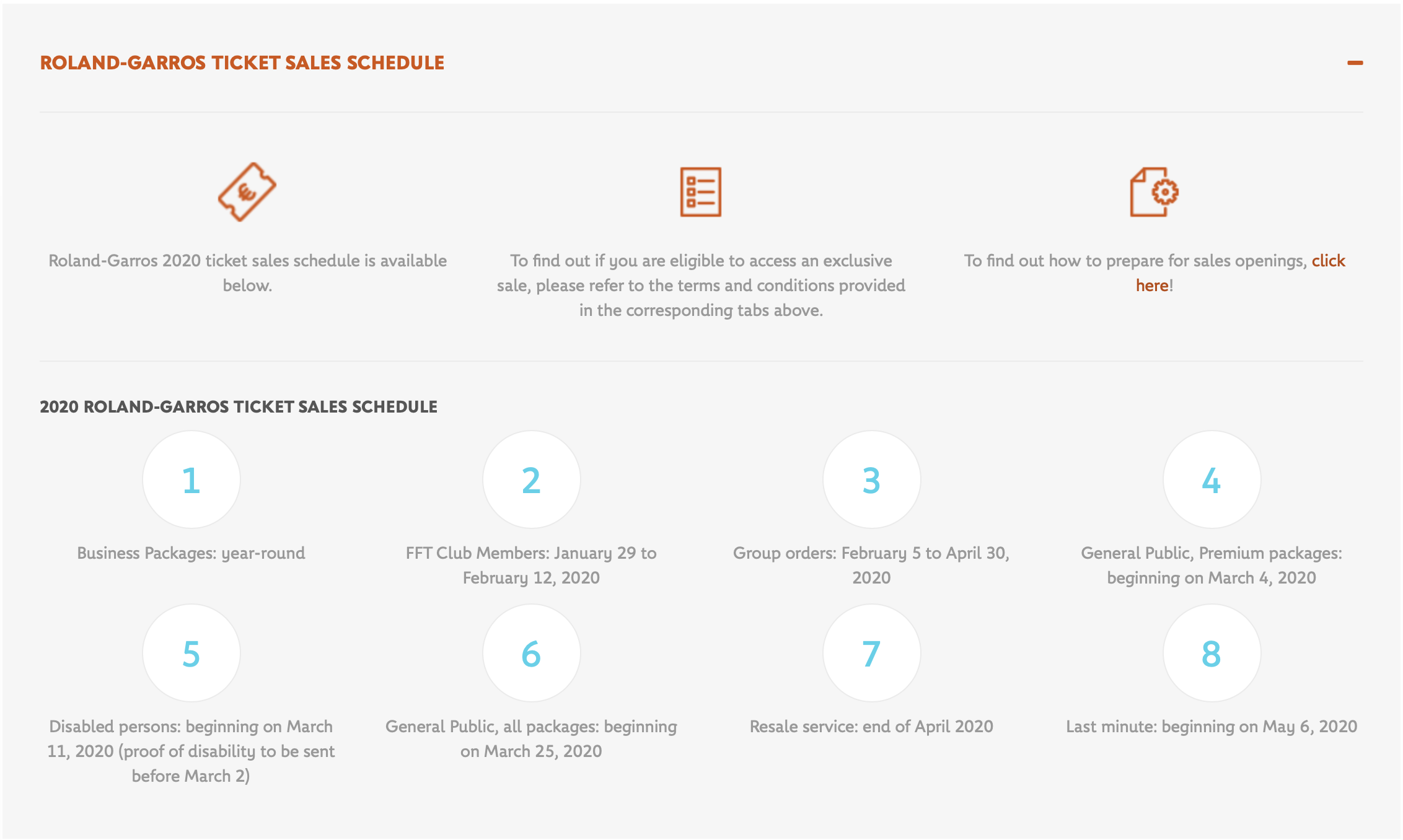 ROLAND-GARROS TICKET SALES SCHEDULE

Roland-Garros 2020 ticket sales schedule is available below.

To find out if you are eligible to access an exclusive sale, please refer to the terms and conditions provided in the corresponding tabs above.

To find out how to prepare for sales openings, click here!

2020 ROLAND-GARROS TICKET SALES SCHEDULE

1

Business Packages: year-round

2

FFT Club Members: January 29 to February 12, 2020

3

Group orders: February 5 to April 30, 2020

4

General Public, Premium packages: beginning on March 4, 2020

5

Disabled persons: beginning on March 11, 2020 (proof of disability to be sent before March 2)

6

General Public, all packages: beginning on March 25, 2020

7

Resale service: end of April 2020

8

Last minute: beginning on May 6, 2020